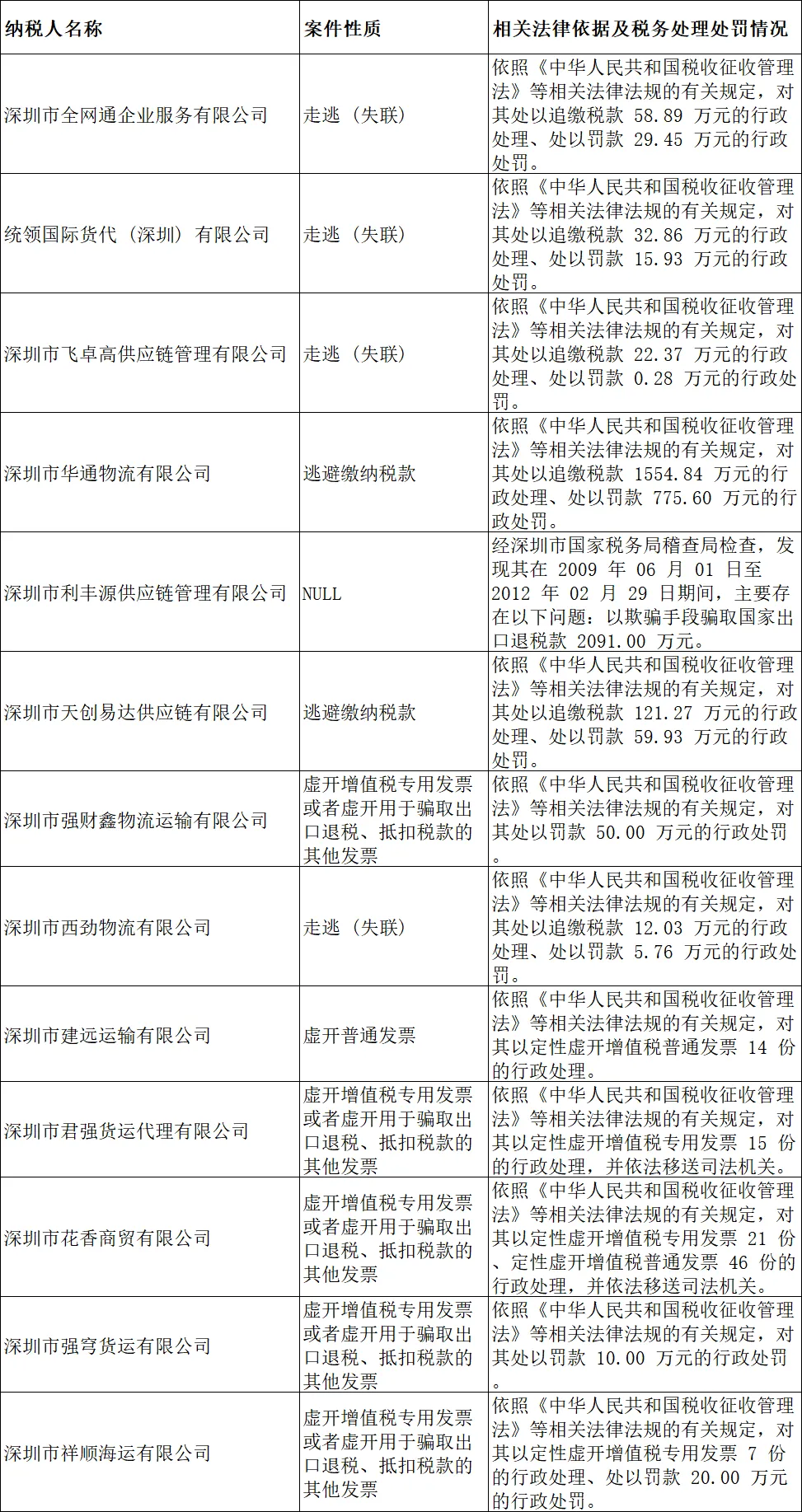 | 纳税人名称 | 案件性质 | 相关法律依据及税务处理处罚情况 |
|---|---|---|
| 深圳市全网通企业服务有限公司 | 走逃（失联） | 依照《中华人民共和国税收征收管理法》等相关法律法规的有关规定，对其处以追缴税款 58.89 万元的行政处理、处以罚款 29.45 万元的行政处罚。 |
| 统领国际货代（深圳）有限公司 | 走逃（失联） | 依照《中华人民共和国税收征收管理法》等相关法律法规的有关规定，对其处以追缴税款 32.86 万元的行政处理、处以罚款 15.93 万元的行政处罚。 |
| 深圳市飞卓高供应链管理有限公司 | 走逃（失联） | 依照《中华人民共和国税收征收管理法》等相关法律法规的有关规定，对其处以追缴税款 22.37 万元的行政处理、处以罚款 0.28 万元的行政处罚。 |
| 深圳市华通物流有限公司 | 逃避缴纳税款 | 依照《中华人民共和国税收征收管理法》等相关法律法规的有关规定，对其处以追缴税款 1554.84 万元的行政处理、处以罚款 775.60 万元的行政处罚。 |
| 深圳市利丰源供应链管理有限公司 | NULL | 经深圳市国家税务局稽查局检查，发现其在 2009 年 06 月 01 日至 2012 年 02 月 29 日期间，主要存在以下问题：以欺骗手段骗取国家出口退税款 2091.00 万元。 |
| 深圳市天创易达供应链有限公司 | 逃避缴纳税款 | 依照《中华人民共和国税收征收管理法》等相关法律法规的有关规定，对其处以追缴税款 121.27 万元的行政处理、处以罚款 59.93 万元的行政处罚。 |
| 深圳市强财鑫物流运输有限公司 | 虚开增值税专用发票或者虚开用于骗取出口退税、抵扣税款的其他发票 | 依照《中华人民共和国税收征收管理法》等相关法律法规的有关规定，对其处以罚款 50.00 万元的行政处罚。 |
| 深圳市西劲物流有限公司 | 走逃（失联） | 依照《中华人民共和国税收征收管理法》等相关法律法规的有关规定，对其处以追缴税款 12.03 万元的行政处理、处以罚款 5.76 万元的行政处罚。 |
| 深圳市建远运输有限公司 | 虚开普通发票 | 依照《中华人民共和国税收征收管理法》等相关法律法规的有关规定，对其以定性虚开增值税普通发票 14 份的行政处理。 |
| 深圳市君强货运代理有限公司 | 虚开增值税专用发票或者虚开用于骗取出口退税、抵扣税款的其他发票 | 依照《中华人民共和国税收征收管理法》等相关法律法规的有关规定，对其以定性虚开增值税专用发票 15 份的行政处理，并依法移送司法机关。 |
| 深圳市花香商贸有限公司 | 虚开增值税专用发票或者虚开用于骗取出口退税、抵扣税款的其他发票 | 依照《中华人民共和国税收征收管理法》等相关法律法规的有关规定，对其以定性虚开增值税专用发票 21 份、定性虚开增值税普通发票 46 份的行政处理，并依法移送司法机关。 |
| 深圳市强穹货运有限公司 | 虚开增值税专用发票或者虚开用于骗取出口退税、抵扣税款的其他发票 | 依照《中华人民共和国税收征收管理法》等相关法律法规的有关规定，对其处以罚款 10.00 万元的行政处罚。 |
| 深圳市祥顺海运有限公司 | 虚开增值税专用发票或者虚开用于骗取出口退税、抵扣税款的其他发票 | 依照《中华人民共和国税收征收管理法》等相关法律法规的有关规定，对其以定性虚开增值税专用发票 7 份的行政处理、处以罚款 20.00 万元的行政处罚。 |